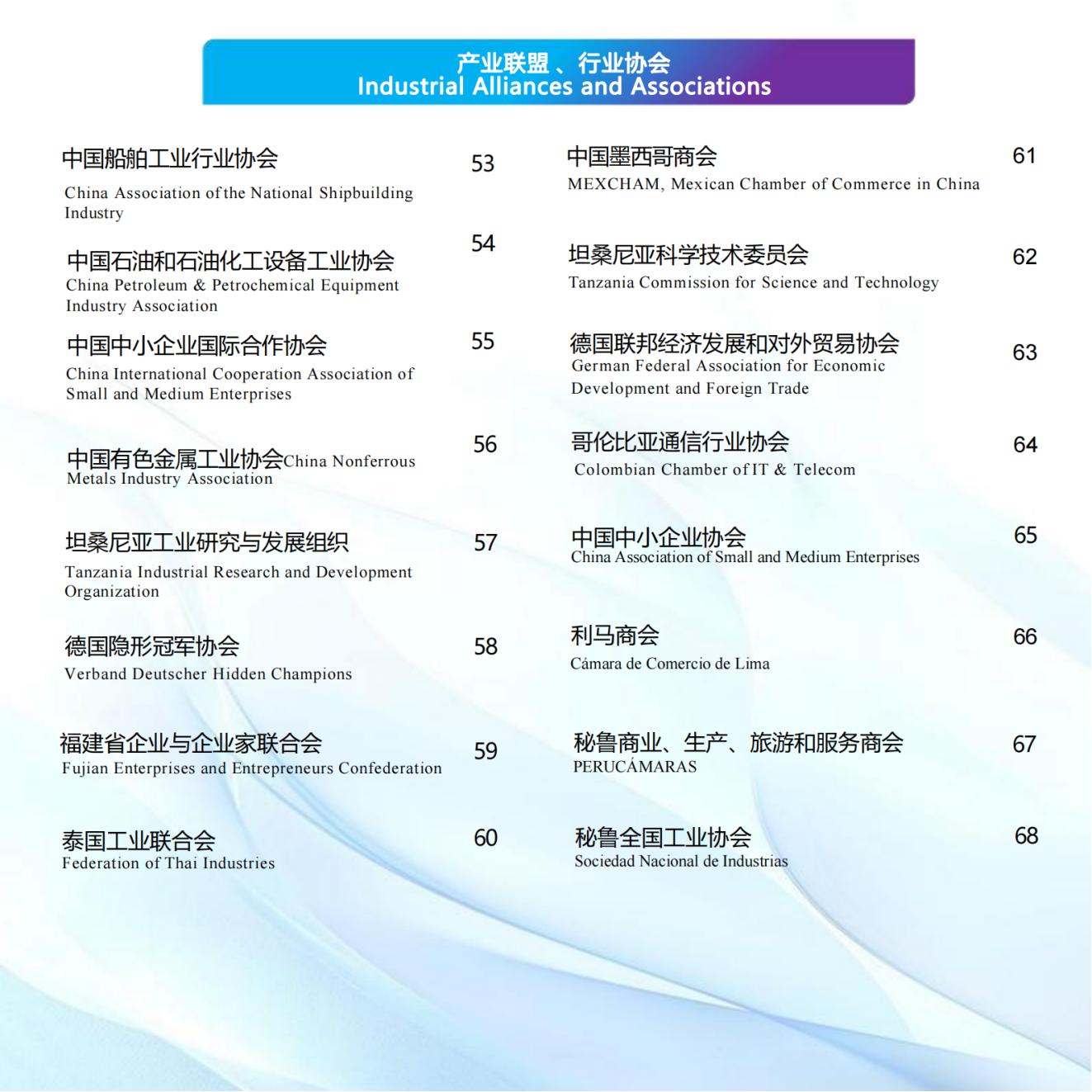 产业联盟 、行业协会
Industrial Alliances and Associations

中国船舶工业行业协会 53
China Association of the National Shipbuilding Industry

中国石油和石油化工设备工业协会 54
China Petroleum & Petrochemical Equipment Industry Association

中国中小企业国际合作协会 55
China International Cooperation Association of Small and Medium Enterprises

中国有色金属工业协会China Nonferrous Metals Industry Association 56

坦桑尼亚工业研究与发展组织 57
Tanzania Industrial Research and Development Organization

德国隐形冠军协会 58
Verband Deutscher Hidden Champions

福建省企业与企业家联合会 59
Fujian Enterprises and Entrepreneurs Confederation

泰国工业联合会 60
Federation of Thai Industries

中国墨西哥商会 61
MEXCHAM, Mexican Chamber of Commerce in China

坦桑尼亚科学技术委员会 62
Tanzania Commission for Science and Technology

德国联邦经济发展和对外贸易协会 63
German Federal Association for Economic Development and Foreign Trade

哥伦比亚通信行业协会 64
Colombian Chamber of IT & Telecom

中国中小企业协会 65
China Association of Small and Medium Enterprises

利马商会 66
Cámara de Comercio de Lima

秘鲁商业、生产、旅游和服务商会 67
PERUCÁMARAS

秘鲁全国工业协会 68
Sociedad Nacional de Industrias